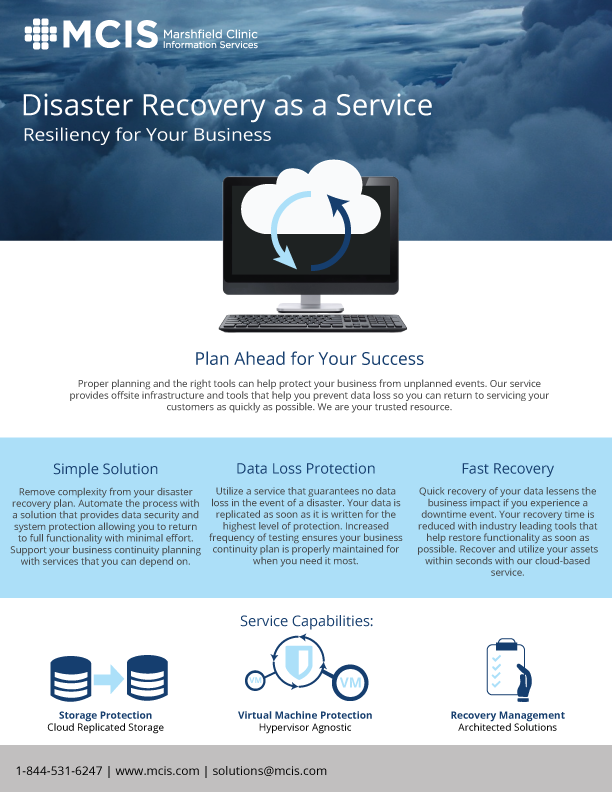 MCIS Marshfield Clinic Information Services

Disaster Recovery as a Service
Resiliency for Your Business

Plan Ahead for Your Success

Proper planning and the right tools can help protect your business from unplanned events. Our service provides offsite infrastructure and tools that help you prevent data loss so you can return to servicing your customers as quickly as possible. We are your trusted resource.

Simple Solution

Remove complexity from your disaster recovery plan. Automate the process with a solution that provides data security and system protection allowing you to return to full functionality with minimal effort. Support your business continuity planning with services that you can depend on.

Data Loss Protection

Utilize a service that guarantees no data loss in the event of a disaster. Your data is replicated as soon as it is written for the highest level of protection. Increased frequency of testing ensures your business continuity plan is properly maintained for when you need it most.

Fast Recovery

Quick recovery of your data lessens the business impact if you experience a downtime event. Your recovery time is reduced with industry leading tools that help restore functionality as soon as possible. Recover and utilize your assets within seconds with our cloud-based service.

Service Capabilities:

VM
VM

Storage Protection
Cloud Replicated Storage

Virtual Machine Protection
Hypervisor Agnostic

Recovery Management
Architected Solutions

1-844-531-6247 | www.mcis.com | solutions@mcis.com